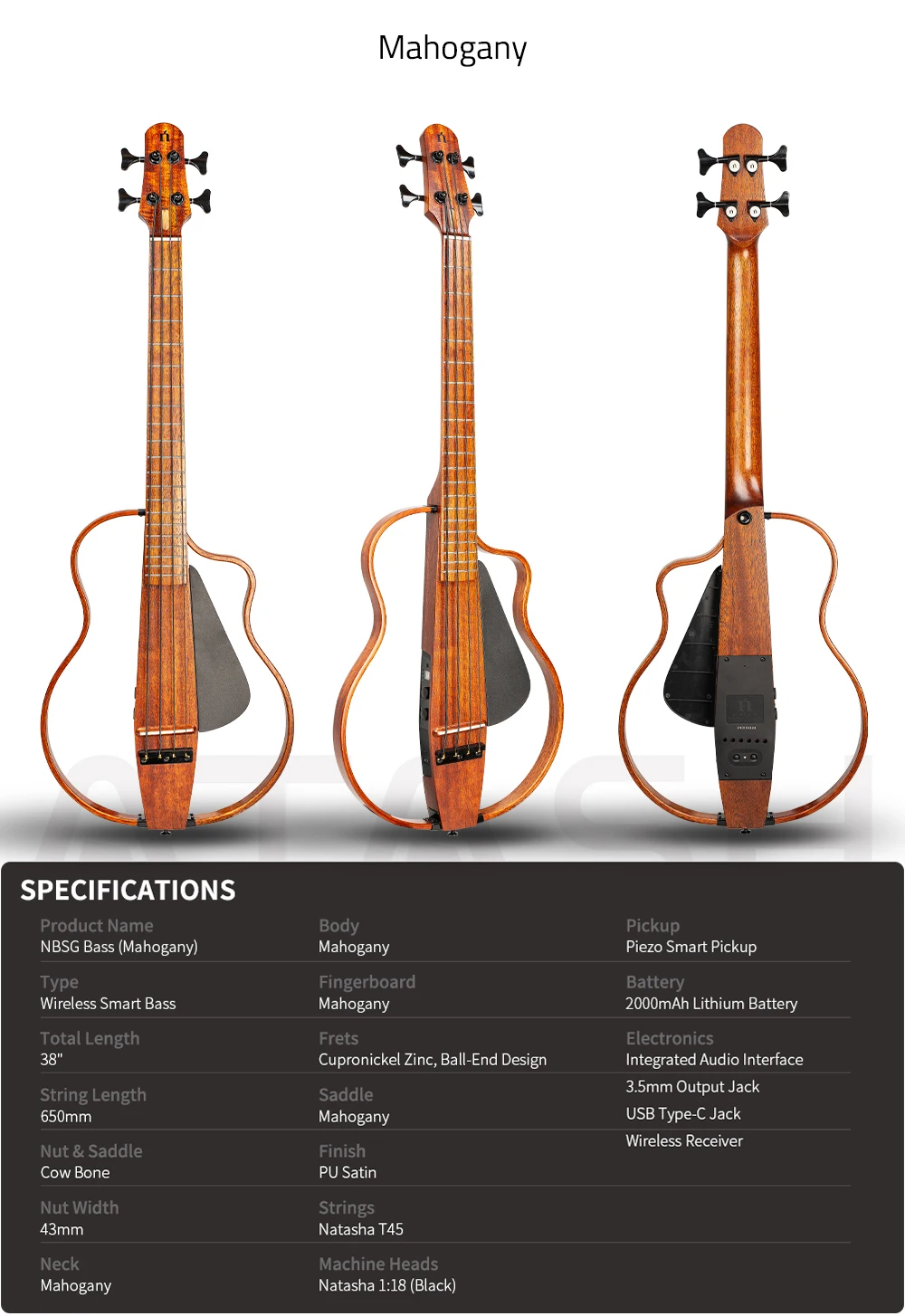 Mahogany

SPECIFICATIONS

Product Name
NBSG Bass (Mahogany)

Type
Wireless Smart Bass

Total Length
38"

String Length
650mm

Nut & Saddle
Cow Bone

Nut Width
43mm

Neck
Mahogany

Body
Mahogany

Fingerboard
Mahogany

Frets
Cupronickel Zinc, Ball-End Design

Saddle
Mahogany

Finish
PU Satin

Strings
Natasha T45

Machine Heads
Natasha 1:18 (Black)

Pickup
Piezo Smart Pickup

Battery
2000mAh Lithium Battery

Electronics
Integrated Audio Interface
3.5mm Output Jack
USB Type-C Jack
Wireless Receiver